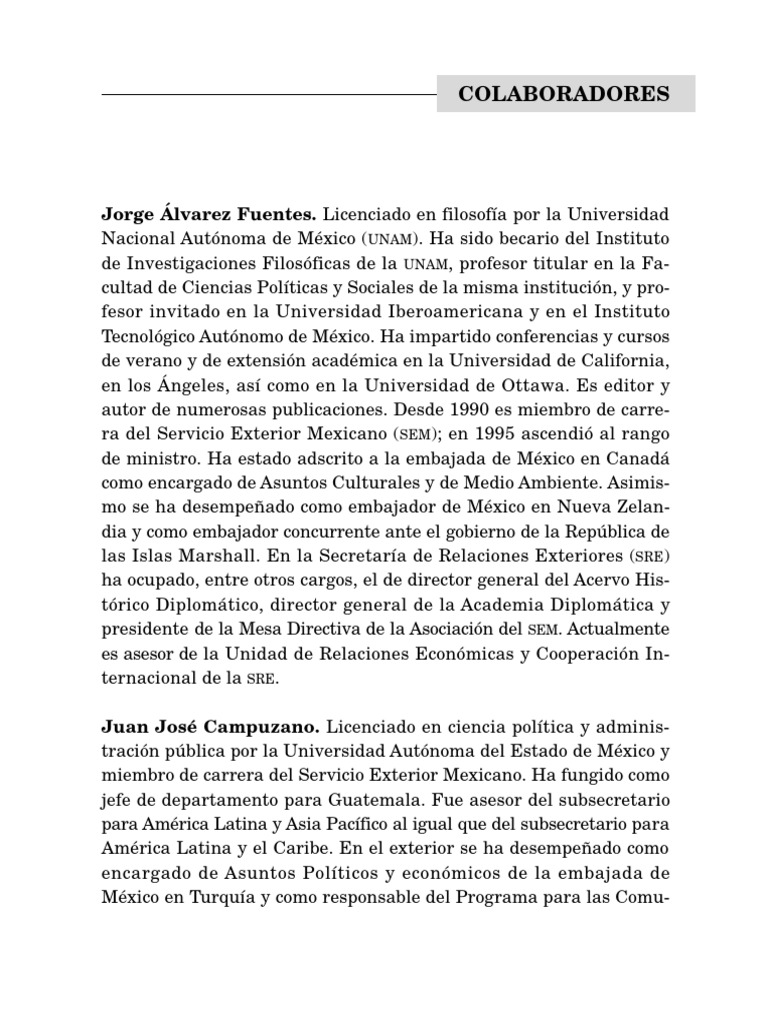 COLABORADORES

Jorge Álvarez Fuentes. Licenciado en filosofía por la Universidad Nacional Autónoma de México (UNAM). Ha sido becario del Instituto de Investigaciones Filosóficas de la UNAM, profesor titular en la Facultad de Ciencias Políticas y Sociales de la misma institución, y profesor invitado en la Universidad Iberoamericana y en el Instituto Tecnológico Autónomo de México. Ha impartido conferencias y cursos de verano y de extensión académica en la Universidad de California, en los Ángeles, así como en la Universidad de Ottawa. Es editor y autor de numerosas publicaciones. Desde 1990 es miembro de carrera del Servicio Exterior Mexicano (SEM); en 1995 ascendió al rango de ministro. Ha estado adscrito a la embajada de México en Canadá como encargado de Asuntos Culturales y de Medio Ambiente. Asimismo se ha desempeñado como embajador de México en Nueva Zelandia y como embajador concurrente ante el gobierno de la República de las Islas Marshall. En la Secretaría de Relaciones Exteriores (SRE) ha ocupado, entre otros cargos, el de director general del Acervo Histórico Diplomático, director general de la Academia Diplomática y presidente de la Mesa Directiva de la Asociación del SEM. Actualmente es asesor de la Unidad de Relaciones Económicas y Cooperación Internacional de la SRE.

Juan José Campuzano. Licenciado en ciencia política y administración pública por la Universidad Autónoma del Estado de México y miembro de carrera del Servicio Exterior Mexicano. Ha fungido como jefe de departamento para Guatemala. Fue asesor del subsecretario para América Latina y Asia Pacífico al igual que del subsecretario para América Latina y el Caribe. En el exterior se ha desempeñado como encargado de Asuntos Políticos y económicos de la embajada de México en Turquía y como responsable del Programa para las Comu-